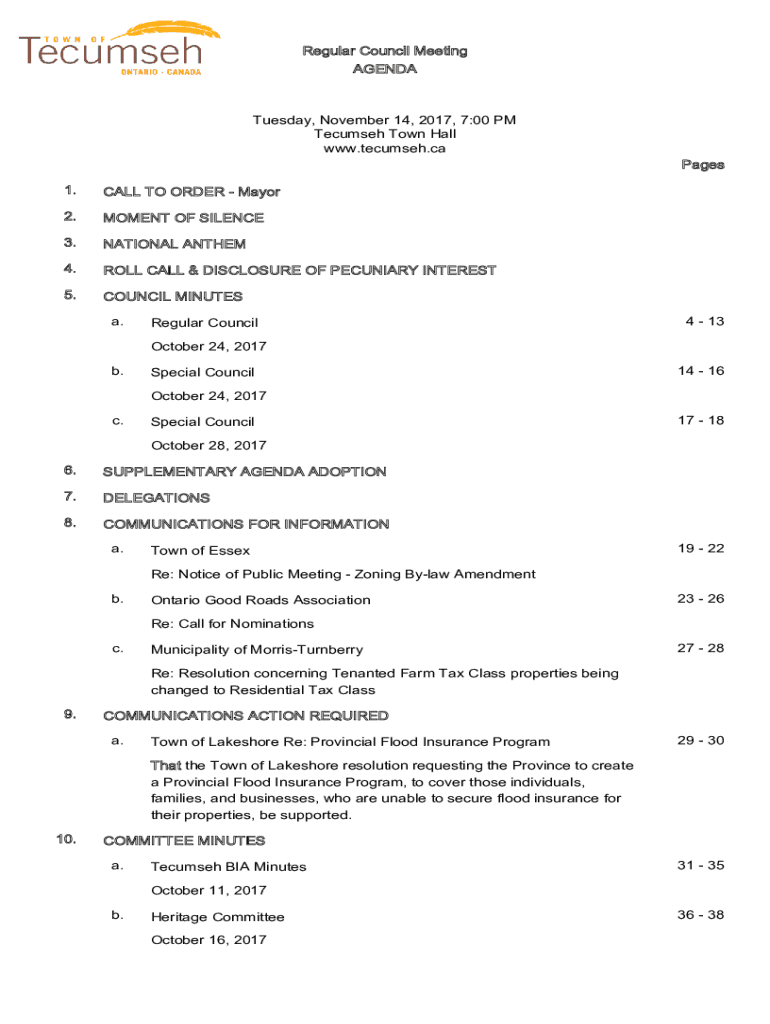 TOWN OF
Tecumseh
ONTARIO · CANADA

Regular Council Meeting
AGENDA

Tuesday, November 14, 2017, 7:00 PM
Tecumseh Town Hall
www.tecumseh.ca

Pages

1. CALL TO ORDER - Mayor

2. MOMENT OF SILENCE

3. NATIONAL ANTHEM

4. ROLL CALL & DISCLOSURE OF PECUNIARY INTEREST

5. COUNCIL MINUTES

a. Regular Council 4 - 13

October 24, 2017

b. Special Council 14 - 16

October 24, 2017

c. Special Council 17 - 18

October 28, 2017

6. SUPPLEMENTARY AGENDA ADOPTION

7. DELEGATIONS

8. COMMUNICATIONS FOR INFORMATION

a. Town of Essex 19 - 22

Re: Notice of Public Meeting - Zoning By-law Amendment

b. Ontario Good Roads Association 23 - 26

Re: Call for Nominations

c. Municipality of Morris-Turnberry 27 - 28

Re: Resolution concerning Tenanted Farm Tax Class properties being changed to Residential Tax Class

9. COMMUNICATIONS ACTION REQUIRED

a. Town of Lakeshore Re: Provincial Flood Insurance Program 29 - 30

That the Town of Lakeshore resolution requesting the Province to create a Provincial Flood Insurance Program, to cover those individuals, families, and businesses, who are unable to secure flood insurance for their properties, be supported.

10. COMMITTEE MINUTES

a. Tecumseh BIA Minutes 31 - 35

October 11, 2017

b. Heritage Committee 36 - 38

October 16, 2017